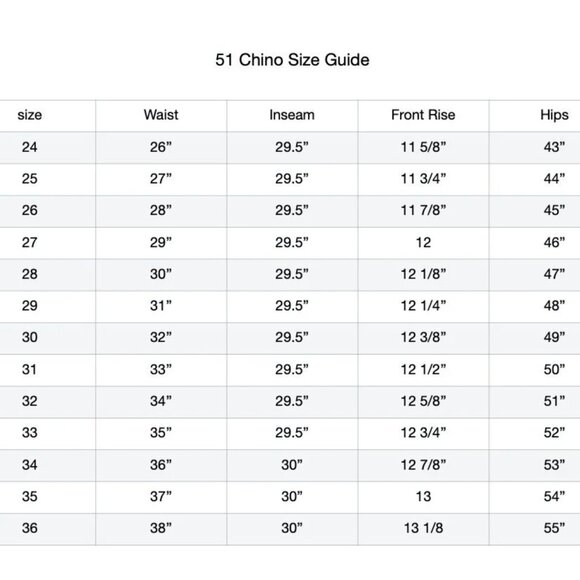 51 Chino Size Guide

| size | Waist | Inseam | Front Rise | Hips |
|---|---|---|---|---|
| 24 | 26” | 29.5” | 11 5/8” | 43” |
| 25 | 27” | 29.5” | 11 3/4” | 44” |
| 26 | 28” | 29.5” | 11 7/8” | 45” |
| 27 | 29” | 29.5” | 12 | 46” |
| 28 | 30” | 29.5” | 12 1/8” | 47” |
| 29 | 31” | 29.5” | 12 1/4” | 48” |
| 30 | 32” | 29.5” | 12 3/8” | 49” |
| 31 | 33” | 29.5” | 12 1/2” | 50” |
| 32 | 34” | 29.5” | 12 5/8” | 51” |
| 33 | 35” | 29.5” | 12 3/4” | 52” |
| 34 | 36” | 30” | 12 7/8” | 53” |
| 35 | 37” | 30” | 13 | 54” |
| 36 | 38” | 30” | 13 1/8 | 55” |